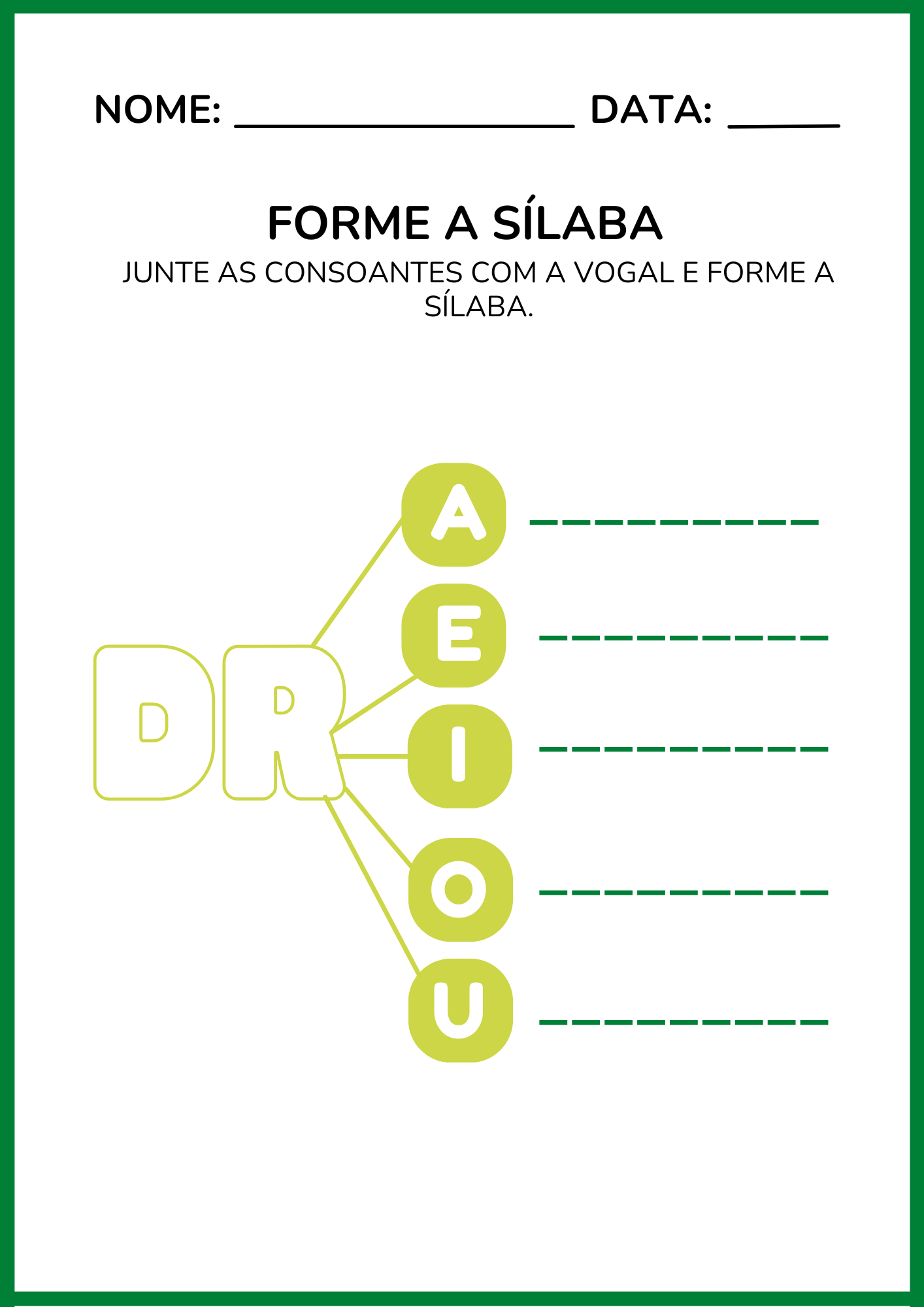 NOME: ____ DATA: ____

FORME A SÍLABA

JUNTE AS CONSOANTES COM A VOGAL E FORME A SÍLABA.

DR

A ____

E ____

I ____

O ____

U ____